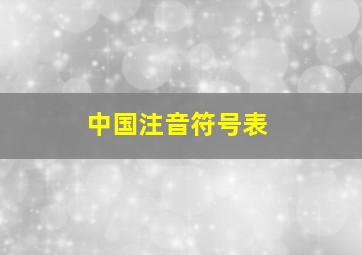 中国注音符号表